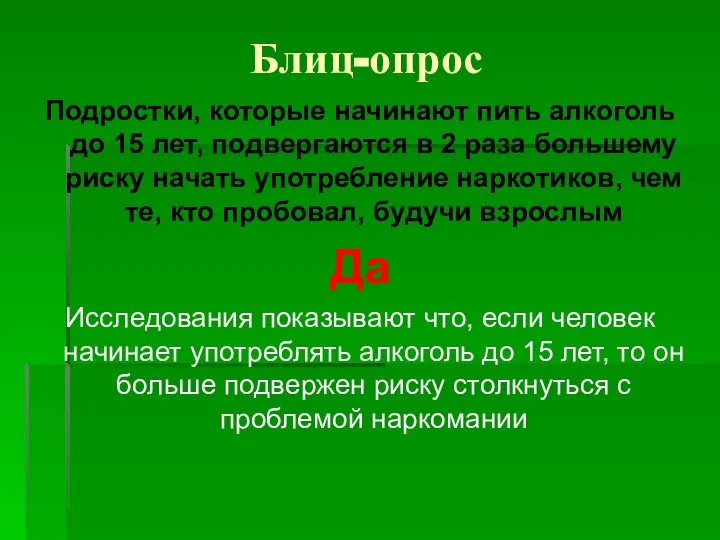 Блиц-опрос

Подростки, которые начинают пить алкоголь до 15 лет, подвергаются в 2 раза большему риску начать употребление наркотиков, чем те, кто пробовал, будучи взрослым

Да

Исследования показывают что, если человек начинает употреблять алкоголь до 15 лет, то он больше подвержен риску столкнуться с проблемой наркомании